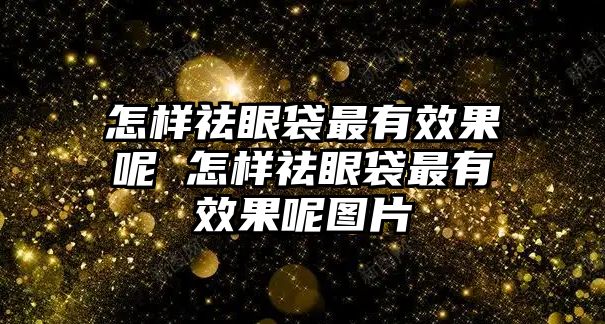 怎样祛眼袋最有效果呢 怎样祛眼袋最有效果呢图片